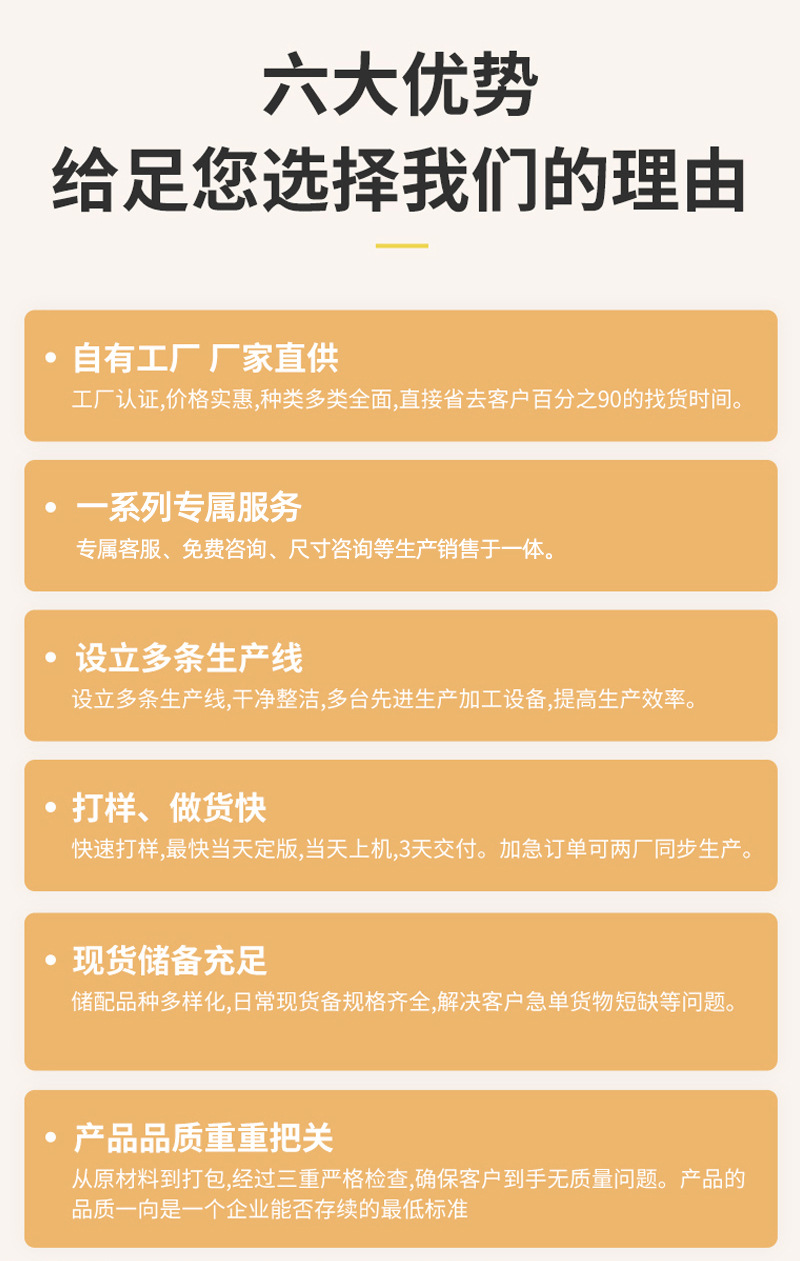 六大优势
给足您选择我们的理由

• 自有工厂 厂家直供
工厂认证,价格实惠,种类多类全面,直接省去客户百分之90的找货时间。

• 一系列专属服务
专属客服、免费咨询、尺寸咨询等生产销售于一体。

• 设立多条生产线
设立多条生产线,干净整洁,多台先进生产加工设备,提高生产效率。

• 打样、做货快
快速打样,最快当天定版,当天上机,3天交付。加急订单可两厂同步生产。

• 现货储备充足
储配品种多样化,日常现货备规格齐全,解决客户急单货物短缺等问题。

• 产品品质重重把关
从原材料到打包,经过三重严格检查,确保客户到手无质量问题。产品的品质一向是一个企业能否存续的最低标准